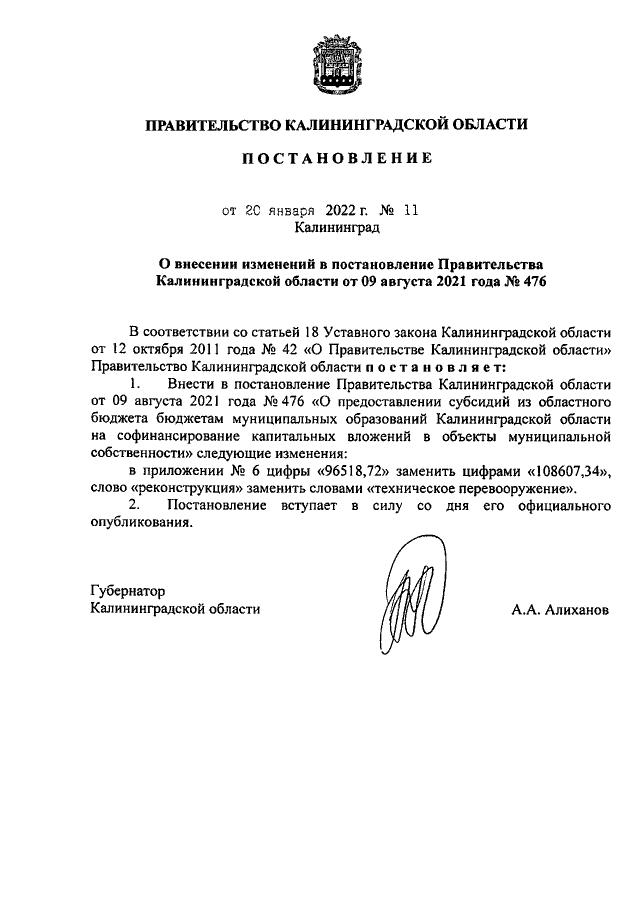 ПРАВИТЕЛЬСТВО КАЛИНИНГРАДСКОЙ ОБЛАСТИ

ПОСТАНОВЛЕНИЕ

от 20 января 2022 г. № 11
Калининград

О внесении изменений в постановление Правительства Калининградской области от 09 августа 2021 года № 476

В соответствии со статьей 18 Уставного закона Калининградской области от 12 октября 2011 года № 42 «О Правительстве Калининградской области» Правительство Калининградской области постановляет:

1. Внести в постановление Правительства Калининградской области от 09 августа 2021 года № 476 «О предоставлении субсидий из областного бюджета бюджетам муниципальных образований Калининградской области на софинансирование капитальных вложений в объекты муниципальной собственности» следующие изменения:

в приложении № 6 цифры «96518,72» заменить цифрами «108607,34», слово «реконструкция» заменить словами «техническое перевооружение».

2. Постановление вступает в силу со дня его официального опубликования.

Губернатор
Калининградской области

А.А. Алиханов